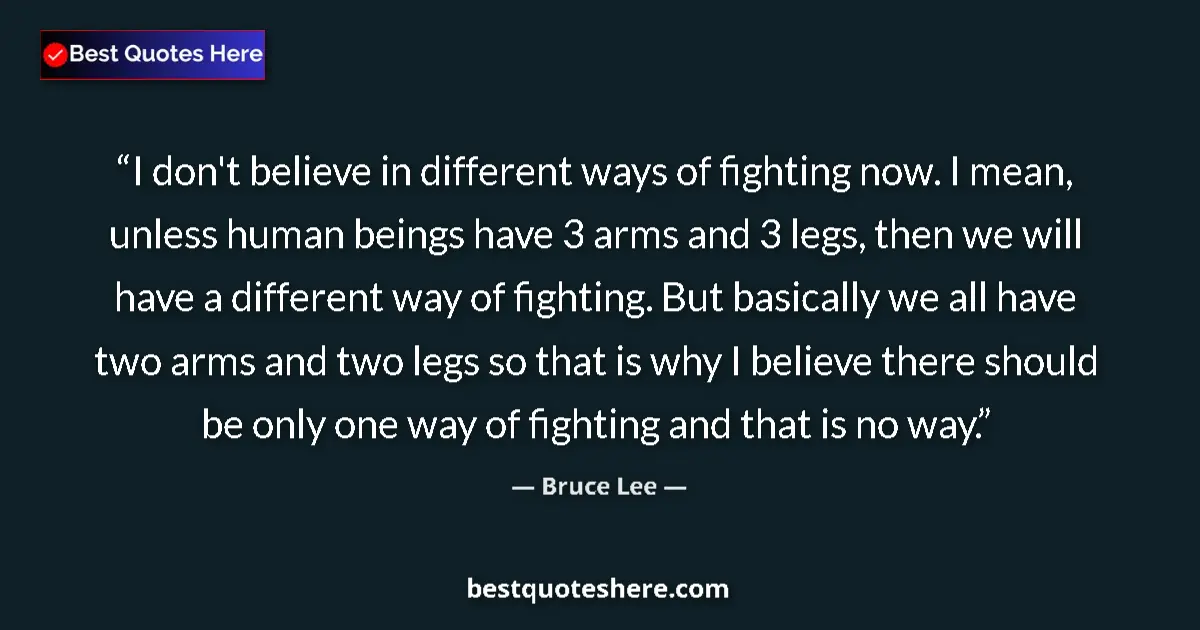 Best Quotes Here

“I don't believe in different ways of fighting now. I mean, unless human beings have 3 arms and 3 legs, then we will have a different way of fighting. But basically we all have two arms and two legs so that is why I believe there should be only one way of fighting and that is no way.”

— Bruce Lee —

bestquoteshere.com